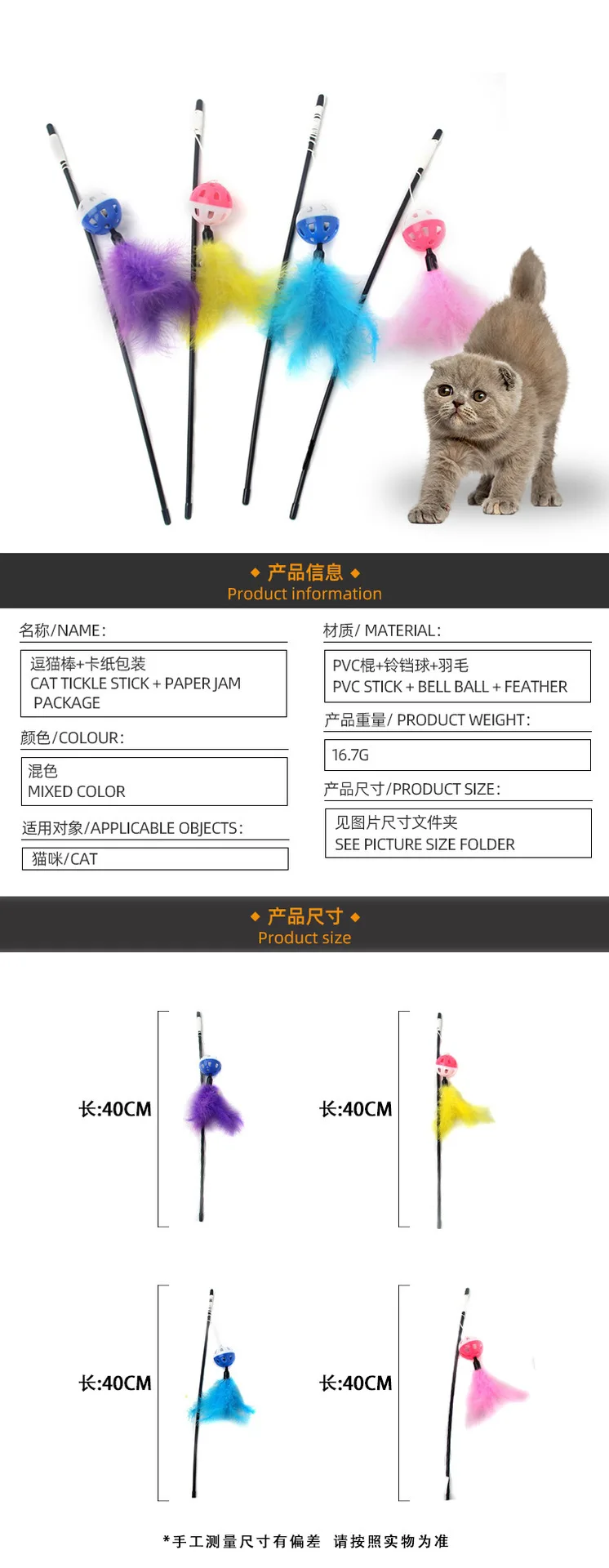 ◆ 产品信息 ◆
Product information

名称/NAME:

逗猫棒+卡纸包装
CAT TICKLE STICK + PAPER JAM PACKAGE

颜色/COLOUR:

混色
MIXED COLOR

适用对象/APPLICABLE OBJECTS:

猫咪/CAT

材质/ MATERIAL:

PVC棍+铃铛球+羽毛
PVC STICK + BELL BALL + FEATHER

产品重量/ PRODUCT WEIGHT:

16.7G

产品尺寸/PRODUCT SIZE:

见图片尺寸文件夹
SEE PICTURE SIZE FOLDER

◆ 产品尺寸 ◆
Product size

长:40CM

长:40CM

长:40CM

长:40CM

*手工测量尺寸有偏差 请按照实物为准